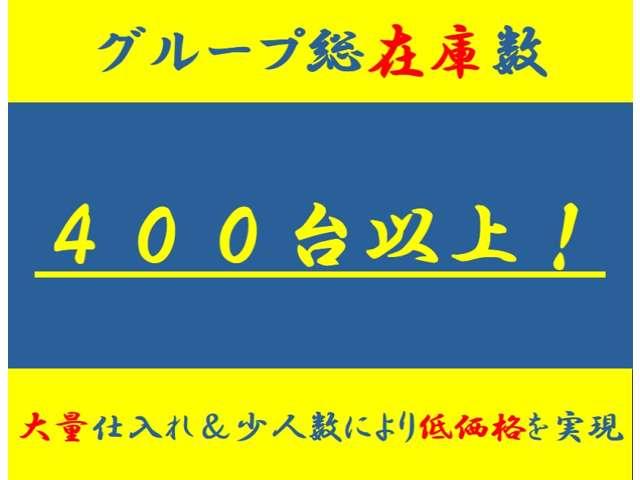 グループ総在庫数

４００台以上！

大量仕入れ＆少人数により低価格を実現